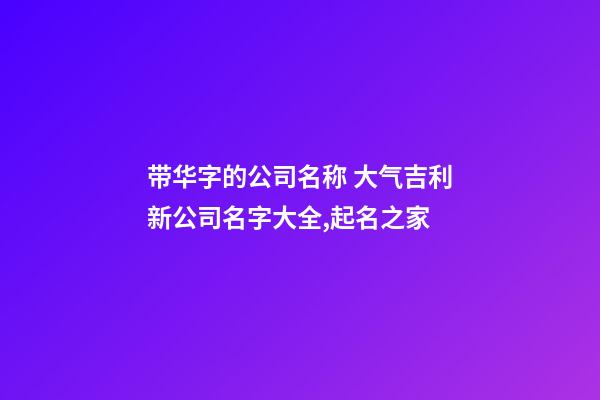 带华字的公司名称 大气吉利新公司名字大全,起名之家